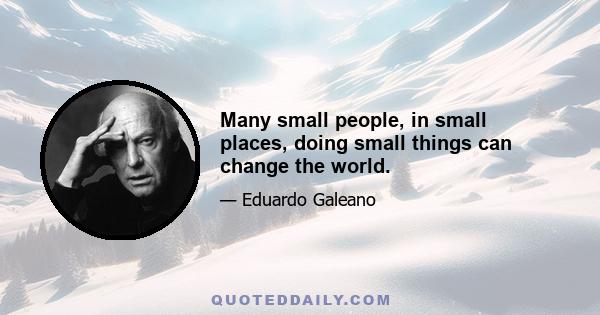 Many small people, in small places, doing small things can change the world.

— Eduardo Galeano

QUOTEDDAILY.COM